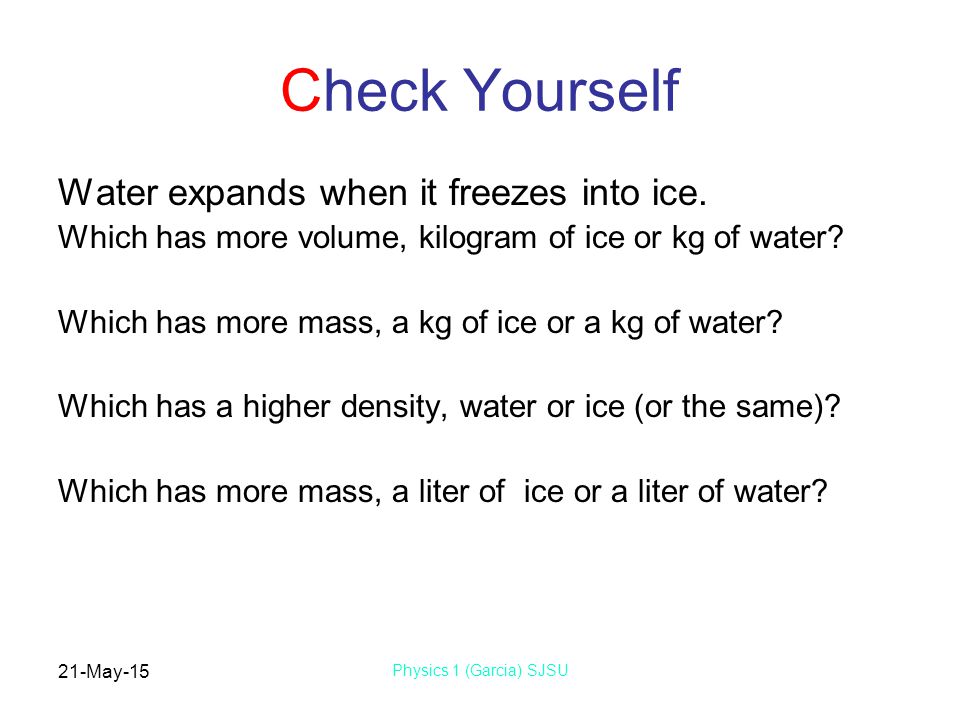 Check Yourself

Water expands when it freezes into ice.
Which has more volume, kilogram of ice or kg of water?

Which has more mass, a kg of ice or a kg of water?

Which has a higher density, water or ice (or the same)?

Which has more mass, a liter of ice or a liter of water?

21-May-15

Physics 1 (Garcia) SJSU